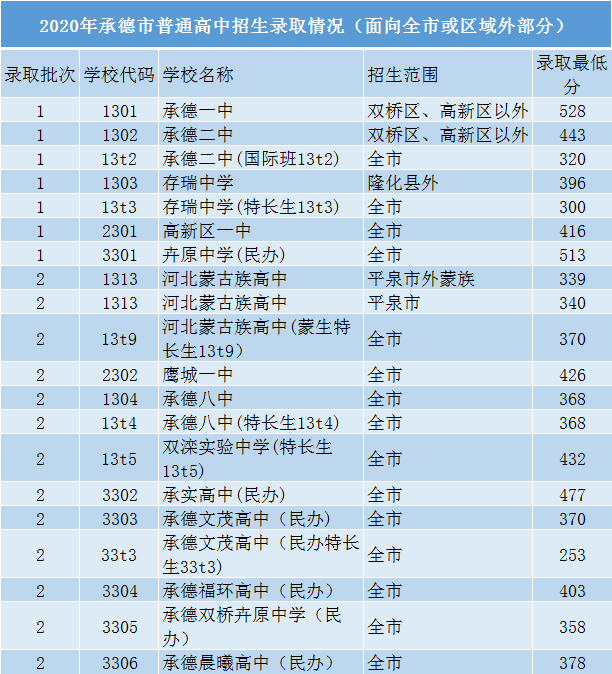 2020年承德市普通高中招生录取情况（面向全市或区域外部分）

| 录取批次 | 学校代码 | 学校名称 | 招生范围 | 录取最低分 |
|---|---|---|---|---|
| 1 | 1301 | 承德一中 | 双桥区、高新区以外 | 528 |
| 1 | 1302 | 承德二中 | 双桥区、高新区以外 | 443 |
| 1 | 13t2 | 承德二中(国际班13t2) | 全市 | 320 |
| 1 | 1303 | 存瑞中学 | 隆化县外 | 396 |
| 1 | 13t3 | 存瑞中学(特长生13t3) | 全市 | 300 |
| 1 | 2301 | 高新区一中 | 全市 | 416 |
| 1 | 3301 | 卉原中学(民办) | 全市 | 513 |
| 2 | 1313 | 河北蒙古族高中 | 平泉市外蒙族 | 339 |
| 2 | 1313 | 河北蒙古族高中 | 平泉市 | 340 |
| 2 | 13t9 | 河北蒙古族高中(蒙生特长生13t9) | 全市 | 370 |
| 2 | 2302 | 鹰城一中 | 全市 | 426 |
| 2 | 1304 | 承德八中 | 全市 | 368 |
| 2 | 13t4 | 承德八中(特长生13t4) | 全市 | 368 |
| 2 | 13t5 | 双滦实验中学(特长生13t5) | 全市 | 432 |
| 2 | 3302 | 承实高中(民办) | 全市 | 477 |
| 2 | 3303 | 承德文茂高中（民办） | 全市 | 370 |
| 2 | 33t3 | 承德文茂高中（民办特长生33t3) | 全市 | 253 |
| 2 | 3304 | 承德福环高中（民办） | 全市 | 403 |
| 2 | 3305 | 承德双桥卉原中学（民办） | 全市 | 358 |
| 2 | 3306 | 承德晨曦高中（民办） | 全市 | 378 |